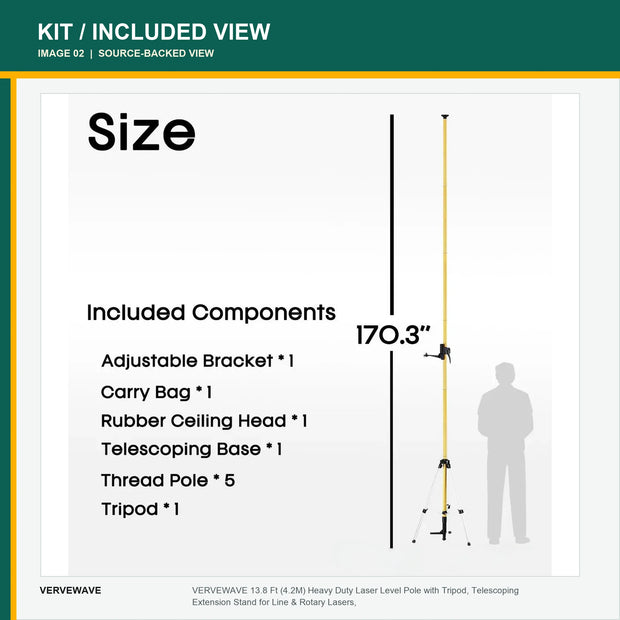 KIT / INCLUDED VIEW
IMAGE 02 | SOURCE-BACKED VIEW

Size

Included Components

Adjustable Bracket * 1

Carry Bag * 1

Rubber Ceiling Head * 1

Telescoping Base * 1

Thread Pole * 5

Tripod * 1

170.3"

VERVEWAVE

VERVEWAVE 13.8 Ft (4.2M) Heavy Duty Laser Level Pole with Tripod, Telescoping Extension Stand for Line & Rotary Lasers,